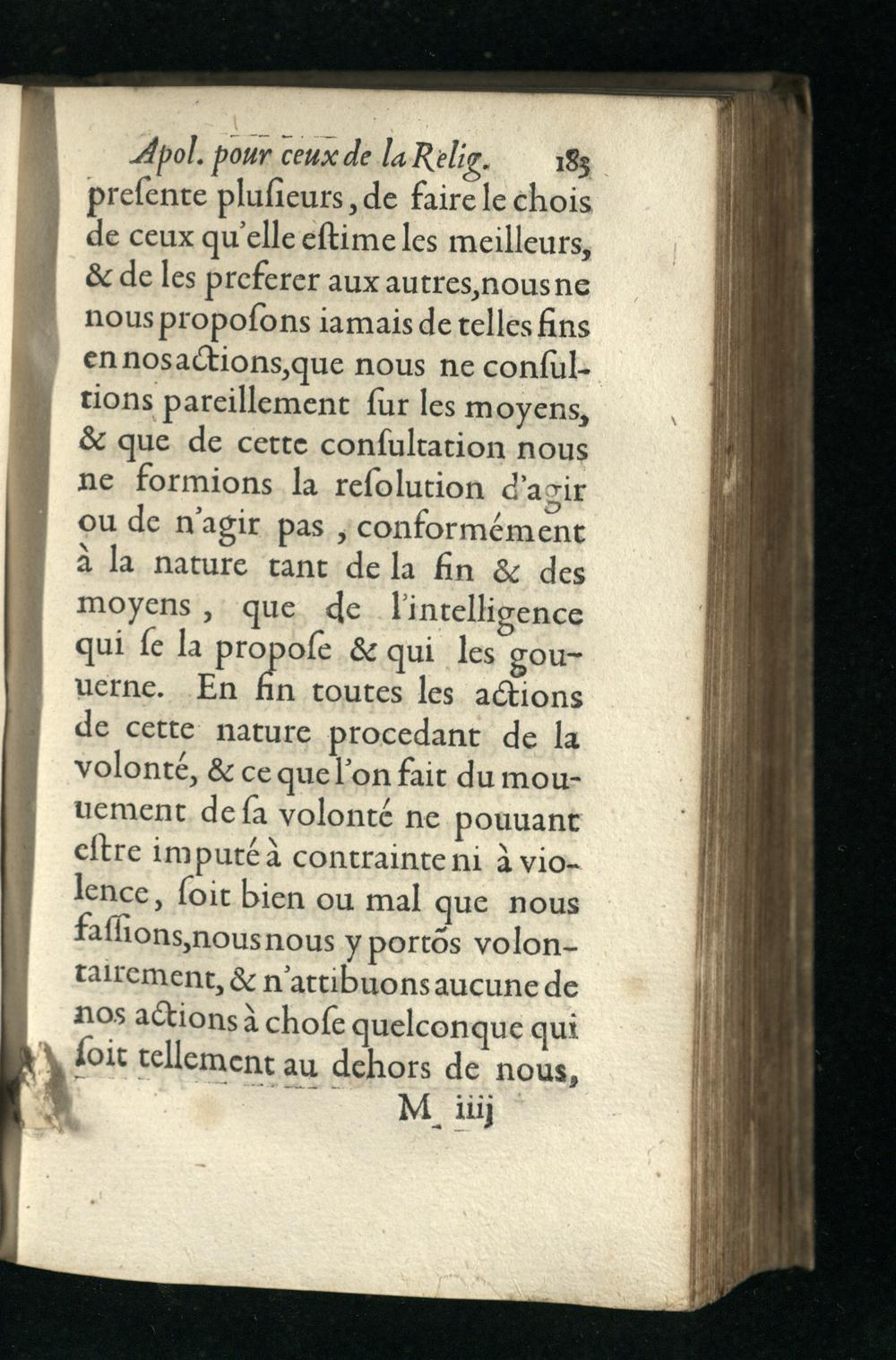 Apol. pour ceux de la Relig. 183

preſente pluſieurs, de faire le chois de ceux qu'elle eſtime les meilleurs, & de les preferer aux autres, nous ne nous propoſons iamais de telles fins en nos actions, que nous ne conſultions pareillement ſur les moyens, & que de cette conſultation nous ne formions la reſolution d'agir ou de n'agir pas, conformément à la nature tant de la fin & des moyens, que de l'intelligence qui ſe la propoſe & qui les gouuerne. En fin toutes les actions de cette nature procedant de la volonté, & ce que l'on fait du mouuement de ſa volonté ne pouuant eſtre imputé à contrainte ni à violence, ſoit bien ou mal que nous faſſions, nous nous y portõs volontairement, & n'attibuons aucune de nos actions à choſe quelconque qui ſoit tellement au dehors de nous,

M iiij